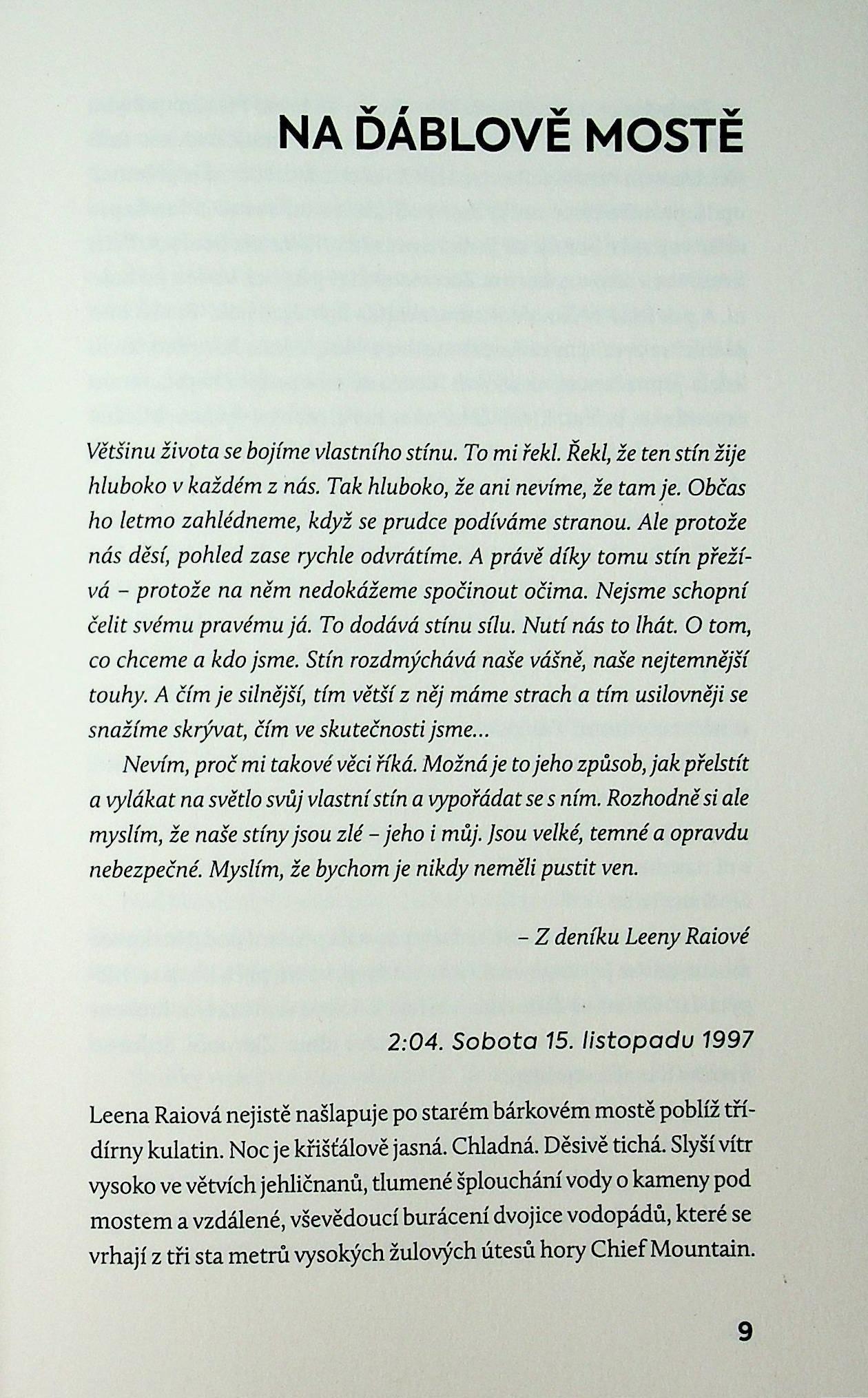 NA ĎÁBLOVĚ MOSTĚ

Většinu života se bojíme vlastního stínu. To mi řekl. Řekl, že ten stín žije hluboko v každém z nás. Tak hluboko, že ani nevíme, že tam je. Občas ho letmo zahlédneme, když se prudce podíváme stranou. Ale protože nás děsí, pohled zase rychle odvrátíme. A právě díky tomu stín přežívá – protože na něm nedokážeme spočinout očima. Nejsme schopní čelit svému pravému já. To dodává stínu sílu. Nutí nás to lhát. O tom, co chceme a kdo jsme. Stín rozdmýchává naše vášně, naše nejtemnější touhy. A čím je silnější, tím větší z něj máme strach a tím usilovněji se snažíme skrývat, čím ve skutečnosti jsme...

Nevím, proč mi takové věci říká. Možná je to jeho způsob, jak přelstít a vylákat na světlo svůj vlastní stín a vypořádat se s ním. Rozhodně si ale myslím, že naše stíny jsou zlé – jeho i můj. Jsou velké, temné a opravdu nebezpečné. Myslím, že bychom je nikdy neměli pustit ven.

– Z deníku Leeny Raiové

2:04. Sobota 15. listopadu 1997

Leena Raiová nejistě našlapuje po starém bárkovém mostě poblíž třídírny kulatin. Noc je křišťálově jasná. Chladná. Děsivě tichá. Slyší vítr vysoko ve větvích jehličnanů, tlumené šplouchání vody o kameny pod mostem a vzdálené, vševědoucí burácení dvojice vodopádů, které se vrhají z tři sta metrů vysokých žulových útesů hory Chief Mountain.

9